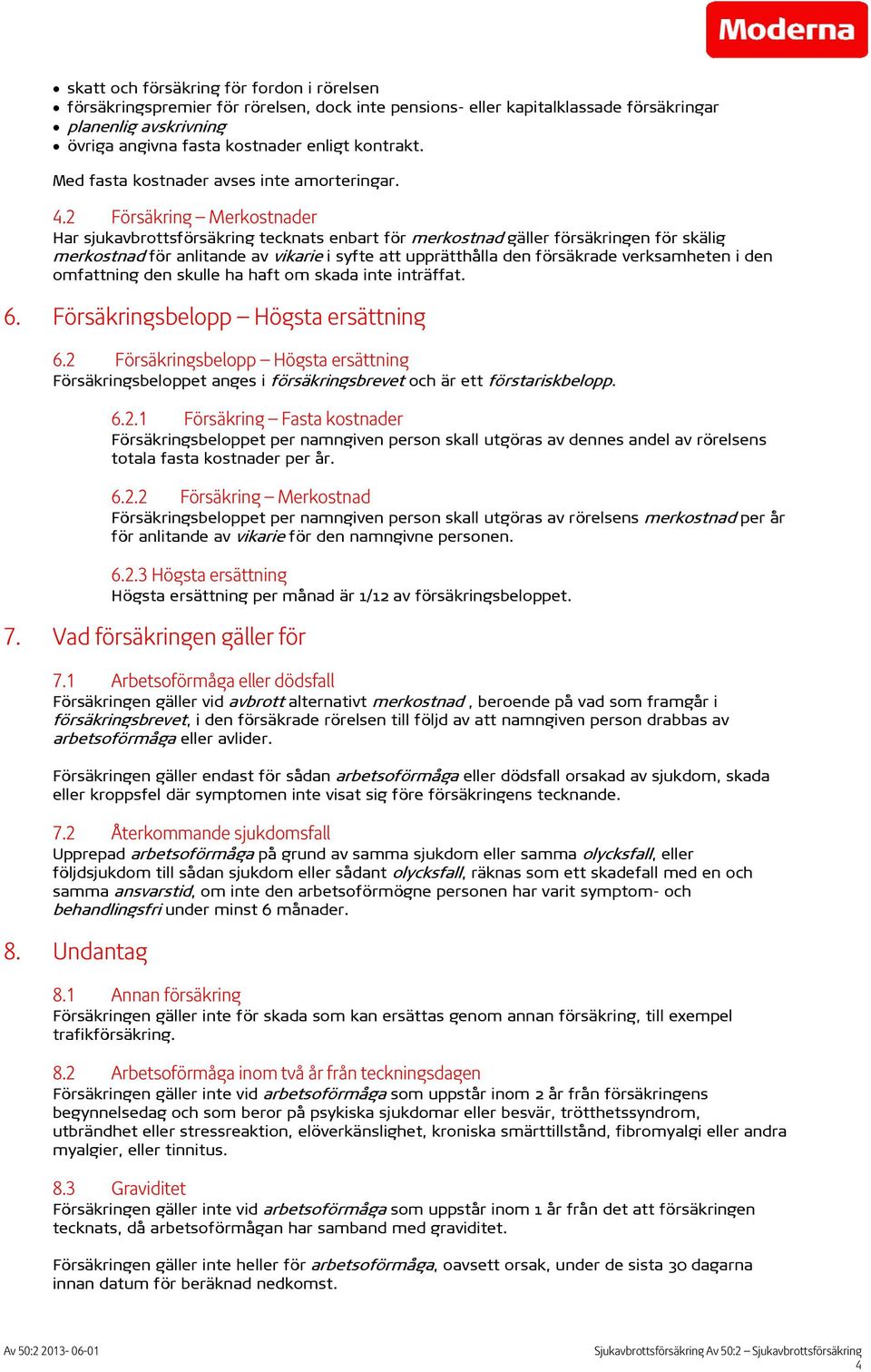 Moderna

• skatt och försäkring för fordon i rörelsen
• försäkringspremier för rörelsen, dock inte pensions- eller kapitalklassade försäkringar
• planenlig avskrivning
• övriga angivna fasta kostnader enligt kontrakt.

Med fasta kostnader avses inte amorteringar.

4.2 Försäkring – Merkostnader
Har sjukavbrottsförsäkring tecknats enbart för merkostnad gäller försäkringen för skälig merkostnad för anlitande av vikarie i syfte att upprätthålla den försäkrade verksamheten i den omfattning den skulle ha haft om skada inte inträffat.

6. Försäkringsbelopp – Högsta ersättning

6.2 Försäkringsbelopp – Högsta ersättning
Försäkringsbeloppet anges i försäkringsbrevet och är ett förstariskbelopp.

6.2.1 Försäkring – Fasta kostnader
Försäkringsbeloppet per namngiven person skall utgöras av dennes andel av rörelsens totala fasta kostnader per år.

6.2.2 Försäkring – Merkostnad
Försäkringsbeloppet per namngiven person skall utgöras av rörelsens merkostnad per år för anlitande av vikarie för den namngivne personen.

6.2.3 Högsta ersättning
Högsta ersättning per månad är 1/12 av försäkringsbeloppet.

7. Vad försäkringen gäller för

7.1 Arbetsoförmåga eller dödsfall
Försäkringen gäller vid avbrott alternativt merkostnad , beroende på vad som framgår i försäkringsbrevet, i den försäkrade rörelsen till följd av att namngiven person drabbas av arbetsoförmåga eller avlider.

Försäkringen gäller endast för sådan arbetsoförmåga eller dödsfall orsakad av sjukdom, skada eller kroppsfel där symptomen inte visat sig före försäkringens tecknande.

7.2 Återkommande sjukdomsfall
Upprepad arbetsoförmåga på grund av samma sjukdom eller samma olycksfall, eller följdsjukdom till sådan sjukdom eller sådant olycksfall, räknas som ett skadefall med en och samma ansvarstid, om inte den arbetsoförmögne personen har varit symptom- och behandlingsfri under minst 6 månader.

8. Undantag

8.1 Annan försäkring
Försäkringen gäller inte för skada som kan ersättas genom annan försäkring, till exempel trafikförsäkring.

8.2 Arbetsoförmåga inom två år från teckningsdagen
Försäkringen gäller inte vid arbetsoförmåga som uppstår inom 2 år från försäkringens begynnelsedag och som beror på psykiska sjukdomar eller besvär, trötthetssyndrom, utbrändhet eller stressreaktion, elöverkänslighet, kroniska smärttillstånd, fibromyalgi eller andra myalgier, eller tinnitus.

8.3 Graviditet
Försäkringen gäller inte vid arbetsoförmåga som uppstår inom 1 år från det att försäkringen tecknats, då arbetsoförmågan har samband med graviditet.

Försäkringen gäller inte heller för arbetsoförmåga, oavsett orsak, under de sista 30 dagarna innan datum för beräknad nedkomst.

Av 50:2 2013- 06-01
Sjukavbrottsförsäkring Av 50:2 – Sjukavbrottsförsäkring
4